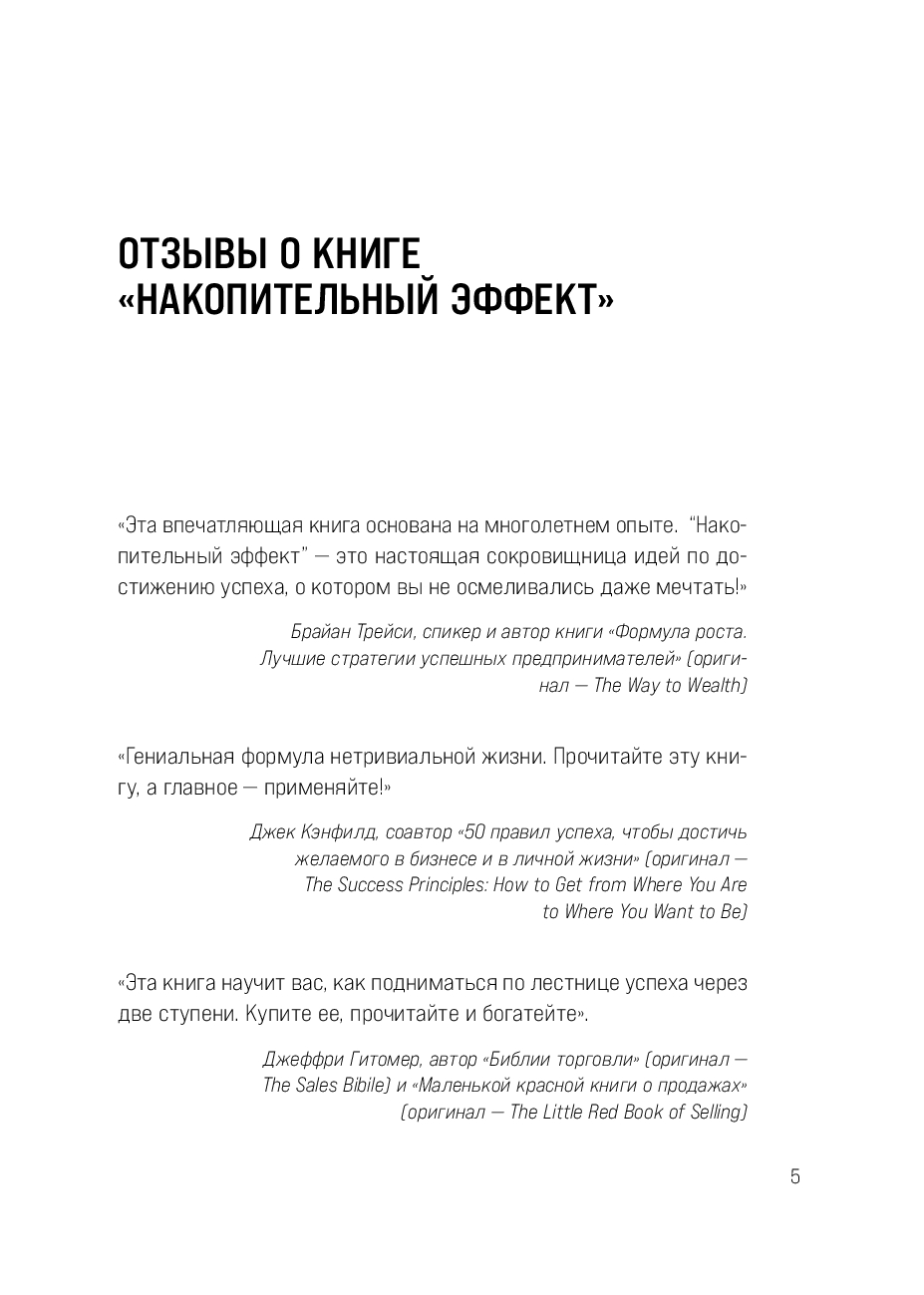 ОТЗЫВЫ О КНИГЕ «НАКОПИТЕЛЬНЫЙ ЭФФЕКТ»

«Эта впечатляющая книга основана на многолетнем опыте. "Накопительный эффект" — это настоящая сокровищница идей по достижению успеха, о котором вы не осмеливались даже мечтать!»

Брайан Трейси, спикер и автор книги «Формула роста. Лучшие стратегии успешных предпринимателей» (оригинал — The Way to Wealth)

«Гениальная формула нетривиальной жизни. Прочитайте эту книгу, а главное — применяйте!»

Джек Кэнфилд, соавтор «50 правил успеха, чтобы достичь желаемого в бизнесе и в личной жизни» (оригинал — The Success Principles: How to Get from Where You Are to Where You Want to Be)

«Эта книга научит вас, как подниматься по лестнице успеха через две ступени. Купите ее, прочитайте и богатейте».

Джеффри Гитомер, автор «Библии торговли» (оригинал — The Sales Bibile) и «Маленькой красной книги о продажах» (оригинал — The Little Red Book of Selling)

5